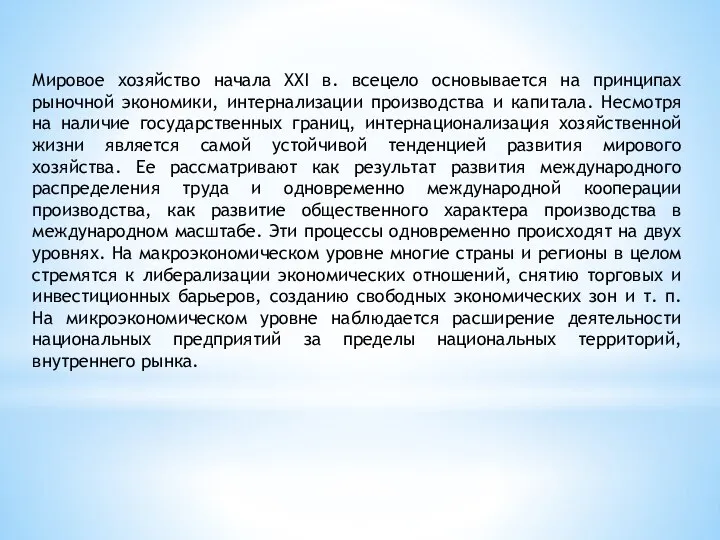 Мировое хозяйство начала XXI в. всецело основывается на принципах рыночной экономики, интернализации производства и капитала. Несмотря на наличие государственных границ, интернационализация хозяйственной жизни является самой устойчивой тенденцией развития мирового хозяйства. Ее рассматривают как результат развития международного распределения труда и одновременно международной кооперации производства, как развитие общественного характера производства в международном масштабе. Эти процессы одновременно происходят на двух уровнях. На макроэкономическом уровне многие страны и регионы в целом стремятся к либерализации экономических отношений, снятию торговых и инвестиционных барьеров, созданию свободных экономических зон и т. п. На микроэкономическом уровне наблюдается расширение деятельности национальных предприятий за пределы национальных территорий, внутреннего рынка.